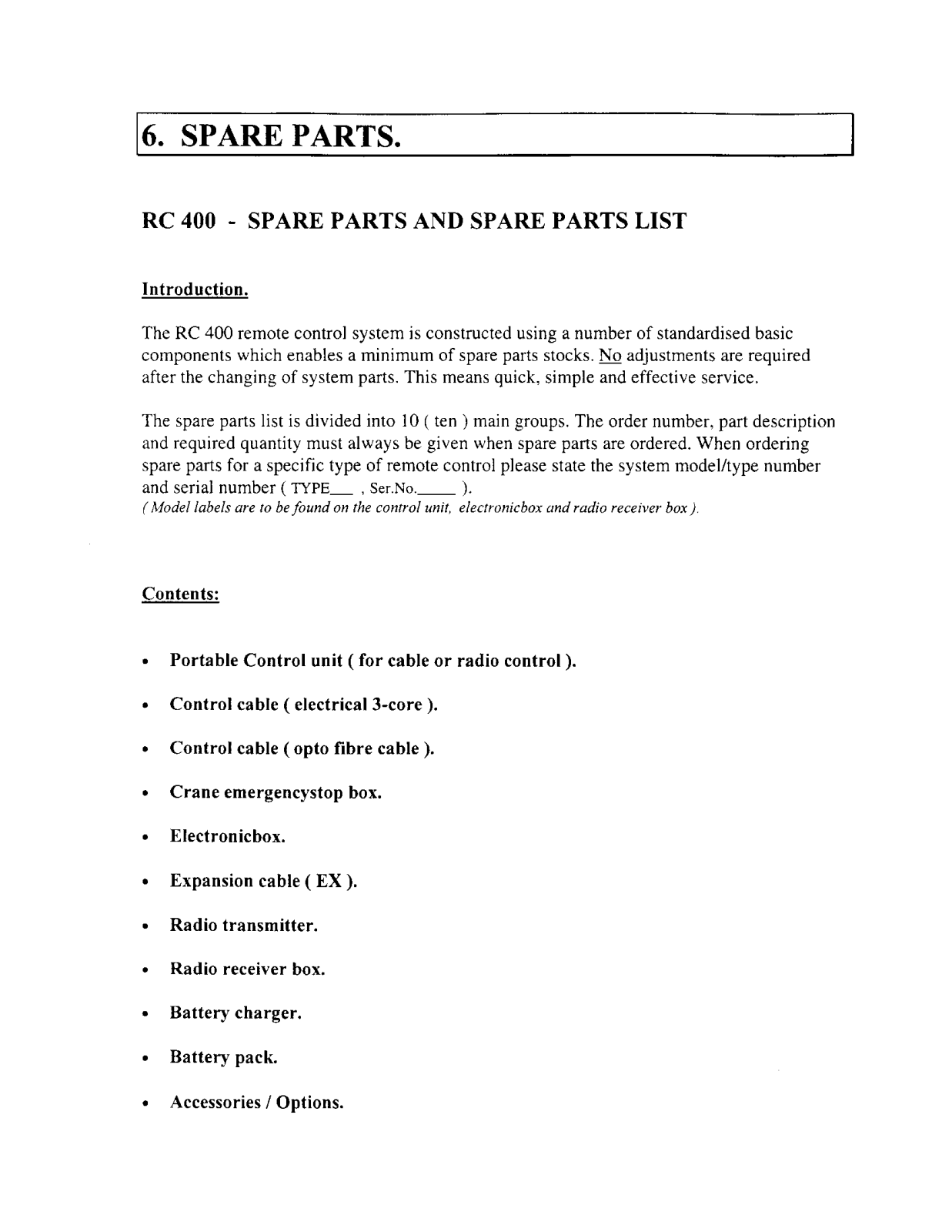 6. SPARE PARTS.

RC 400 - SPARE PARTS AND SPARE PARTS LIST

Introduction.

The RC 400 remote control system is constructed using a number of standardised basic components which enables a minimum of spare parts stocks. No adjustments are required after the changing of system parts. This means quick, simple and effective service.

The spare parts list is divided into 10 ( ten ) main groups. The order number, part description and required quantity must always be given when spare parts are ordered. When ordering spare parts for a specific type of remote control please state the system model/type number and serial number ( TYPE___ , Ser.No._____ ).
( Model labels are to be found on the control unit, electronicbox and radio receiver box ).

Contents:

• Portable Control unit ( for cable or radio control ).
• Control cable ( electrical 3-core ).
• Control cable ( opto fibre cable ).
• Crane emergencystop box.
• Electronicbox.
• Expansion cable ( EX ).
• Radio transmitter.
• Radio receiver box.
• Battery charger.
• Battery pack.
• Accessories / Options.